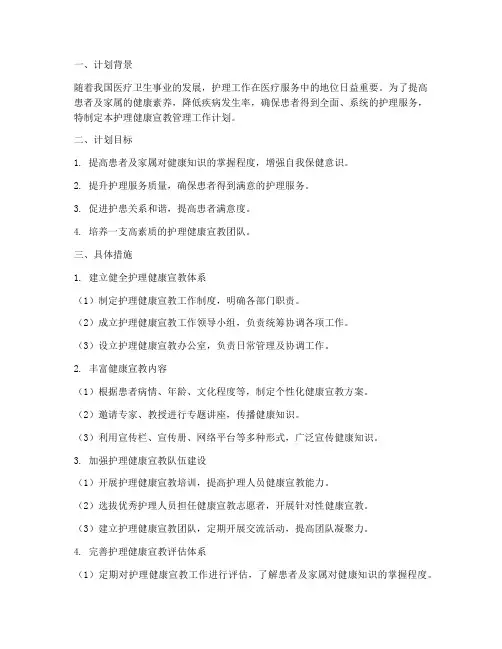 一、计划背景

随着我国医疗卫生事业的发展，护理工作在医疗服务中的地位日益重要。为了提高患者及家属的健康素养，降低疾病发生率，确保患者得到全面、系统的护理服务，特制定本护理健康宣教管理工作计划。

二、计划目标

1. 提高患者及家属对健康知识的掌握程度，增强自我保健意识。

2. 提升护理服务质量，确保患者得到满意的护理服务。

3. 促进护患关系和谐，提高患者满意度。

4. 培养一支高素质的护理健康宣教团队。

三、具体措施

1. 建立健全护理健康宣教体系

（1）制定护理健康宣教工作制度，明确各部门职责。

（2）成立护理健康宣教工作领导小组，负责统筹协调各项工作。

（3）设立护理健康宣教办公室，负责日常管理及协调工作。

2. 丰富健康宣教内容

（1）根据患者病情、年龄、文化程度等，制定个性化健康宣教方案。

（2）邀请专家、教授进行专题讲座，传播健康知识。

（3）利用宣传栏、宣传册、网络平台等多种形式，广泛宣传健康知识。

3. 加强护理健康宣教队伍建设

（1）开展护理健康宣教培训，提高护理人员健康宣教能力。

（2）选拔优秀护理人员担任健康宣教志愿者，开展针对性健康宣教。

（3）建立护理健康宣教团队，定期开展交流活动，提高团队凝聚力。

4. 完善护理健康宣教评估体系

（1）定期对护理健康宣教工作进行评估，了解患者及家属对健康知识的掌握程度。